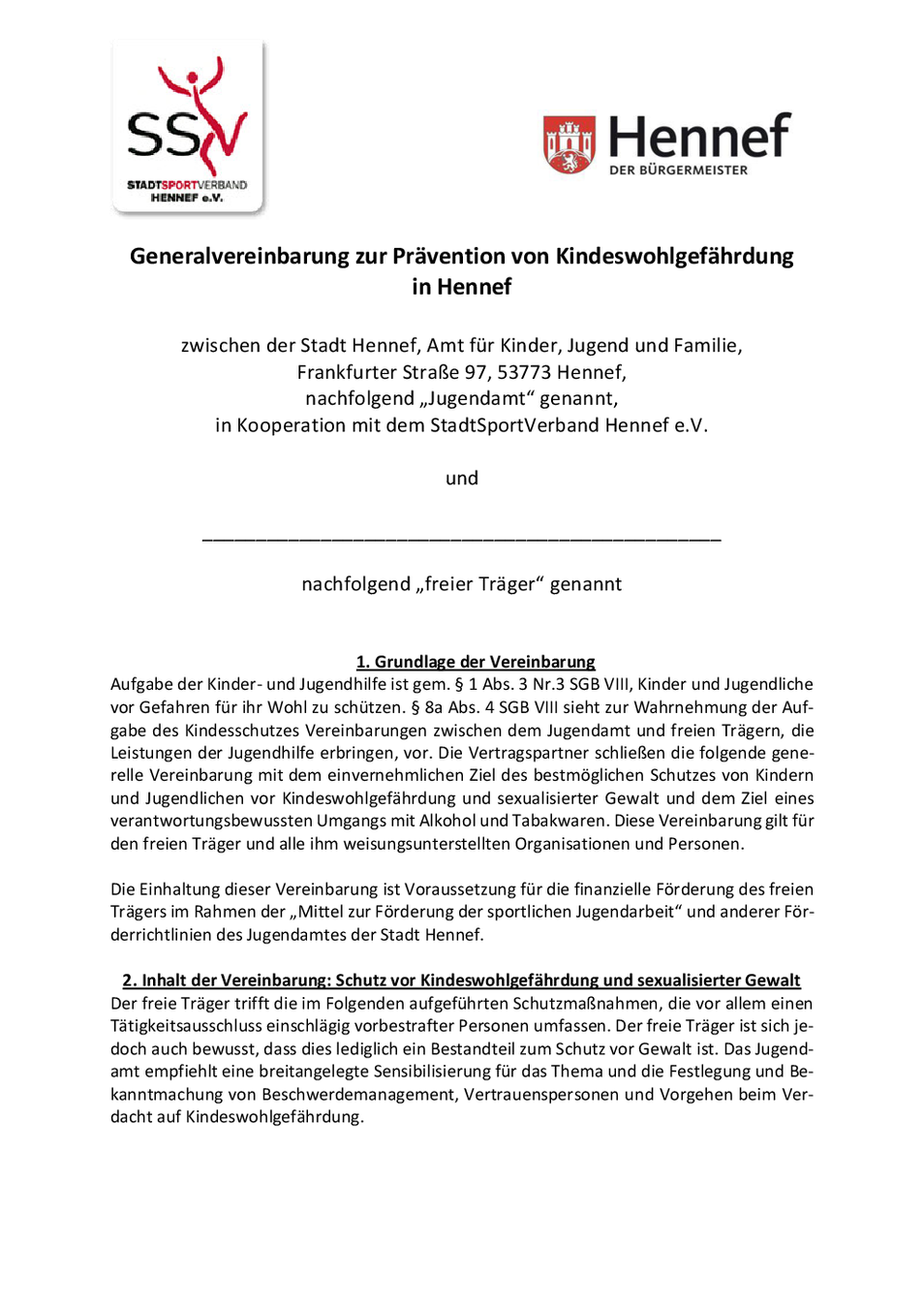 SSV
STADTSPORTVERBAND
HENNEF e.V.

Hennef
DER BÜRGERMEISTER

Generalvereinbarung zur Prävention von Kindeswohlgefährdung in Hennef

zwischen der Stadt Hennef, Amt für Kinder, Jugend und Familie,
Frankfurter Straße 97, 53773 Hennef,
nachfolgend „Jugendamt“ genannt,
in Kooperation mit dem StadtSportVerband Hennef e.V.

und

_______________________________________________

nachfolgend „freier Träger“ genannt

1. Grundlage der Vereinbarung

Aufgabe der Kinder- und Jugendhilfe ist gem. § 1 Abs. 3 Nr.3 SGB VIII, Kinder und Jugendliche vor Gefahren für ihr Wohl zu schützen. § 8a Abs. 4 SGB VIII sieht zur Wahrnehmung der Aufgabe des Kindesschutzes Vereinbarungen zwischen dem Jugendamt und freien Trägern, die Leistungen der Jugendhilfe erbringen, vor. Die Vertragspartner schließen die folgende generelle Vereinbarung mit dem einvernehmlichen Ziel des bestmöglichen Schutzes von Kindern und Jugendlichen vor Kindeswohlgefährdung und sexualisierter Gewalt und dem Ziel eines verantwortungsbewussten Umgangs mit Alkohol und Tabakwaren. Diese Vereinbarung gilt für den freien Träger und alle ihm weisungsunterstellten Organisationen und Personen.

Die Einhaltung dieser Vereinbarung ist Voraussetzung für die finanzielle Förderung des freien Trägers im Rahmen der „Mittel zur Förderung der sportlichen Jugendarbeit“ und anderer Förderrichtlinien des Jugendamtes der Stadt Hennef.

2. Inhalt der Vereinbarung: Schutz vor Kindeswohlgefährdung und sexualisierter Gewalt

Der freie Träger trifft die im Folgenden aufgeführten Schutzmaßnahmen, die vor allem einen Tätigkeitsausschluss einschlägig vorbestrafter Personen umfassen. Der freie Träger ist sich jedoch auch bewusst, dass dies lediglich ein Bestandteil zum Schutz vor Gewalt ist. Das Jugendamt empfiehlt eine breitangelegte Sensibilisierung für das Thema und die Festlegung und Bekanntmachung von Beschwerdemanagement, Vertrauenspersonen und Vorgehen beim Verdacht auf Kindeswohlgefährdung.